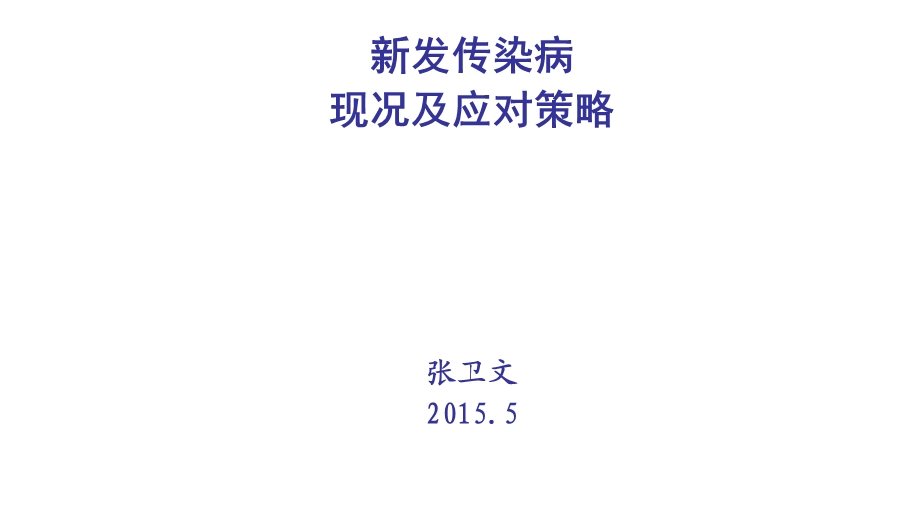 新发传染病
现况及应对策略

张卫文
2015.5